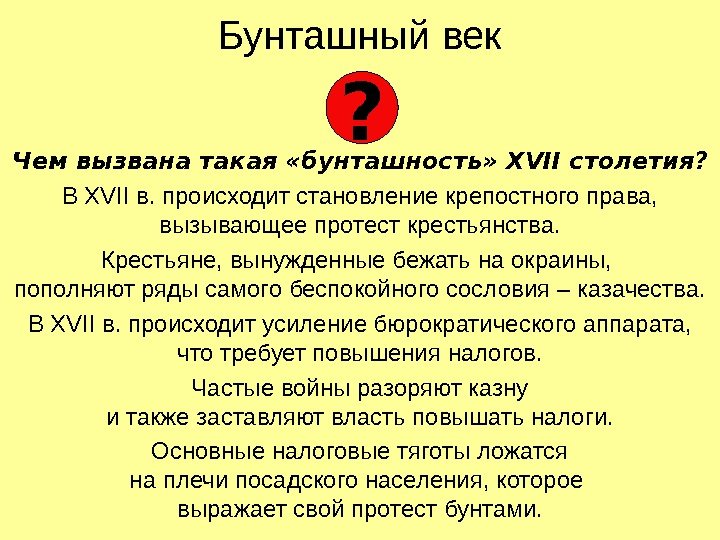 Бунташный век

?

Чем вызвана такая «бунташность» XVII столетия?

В XVII в. происходит становление крепостного права, вызывающее протест крестьянства.

Крестьяне, вынужденные бежать на окраины, пополняют ряды самого беспокойного сословия – казачества.

В XVII в. происходит усиление бюрократического аппарата, что требует повышения налогов.

Частые войны разоряют казну и также заставляют власть повышать налоги.

Основные налоговые тяготы ложатся на плечи посадского населения, которое выражает свой протест бунтами.